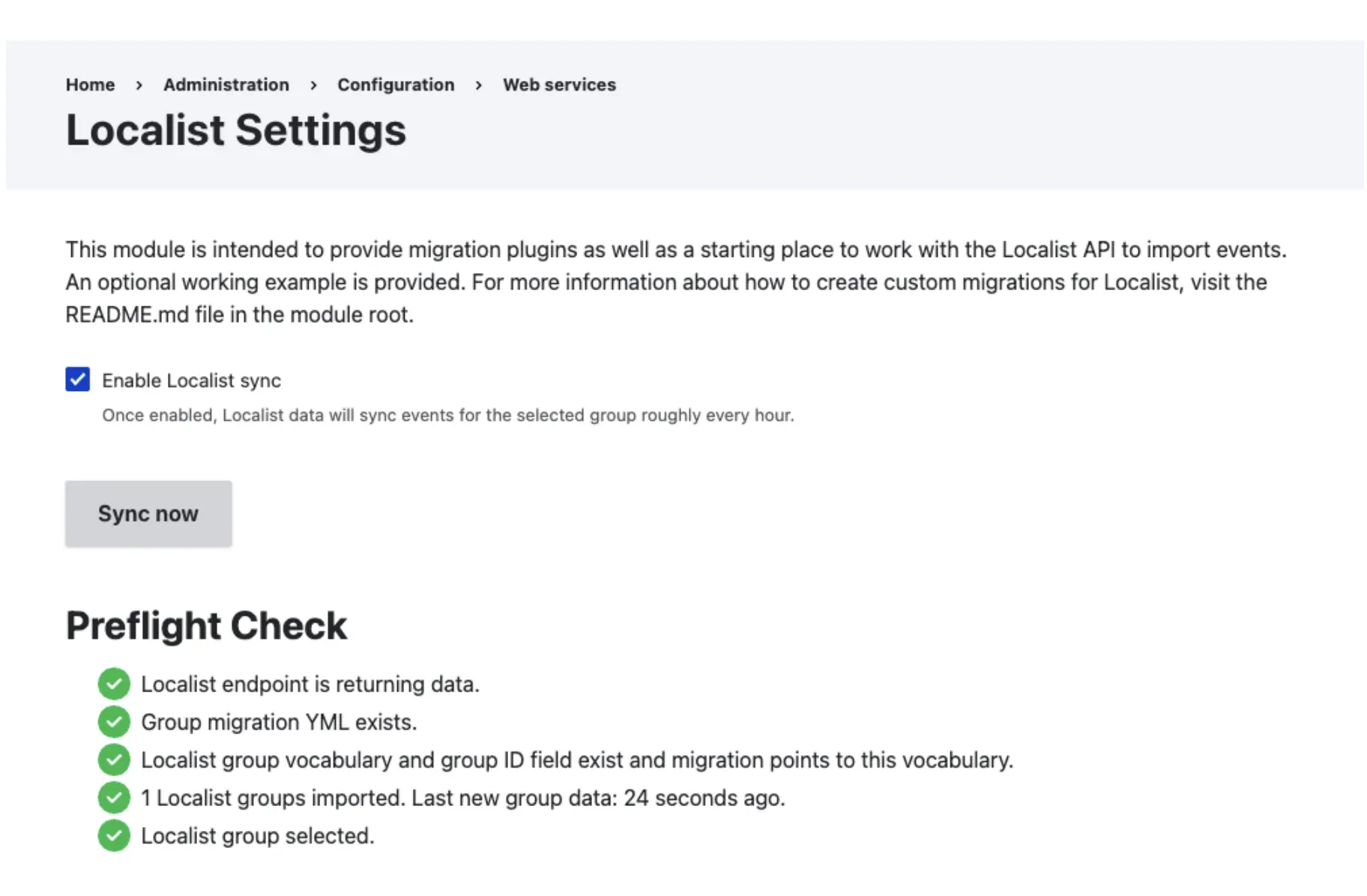 Home › Administration › Configuration › Web services

Localist Settings

This module is intended to provide migration plugins as well as a starting place to work with the Localist API to import events. An optional working example is provided. For more information about how to create custom migrations for Localist, visit the README.md file in the module root.

Enable Localist sync

Once enabled, Localist data will sync events for the selected group roughly every hour.

Sync now

Preflight Check

Localist endpoint is returning data.

Group migration YML exists.

Localist group vocabulary and group ID field exist and migration points to this vocabulary.

1 Localist groups imported. Last new group data: 24 seconds ago.

Localist group selected.